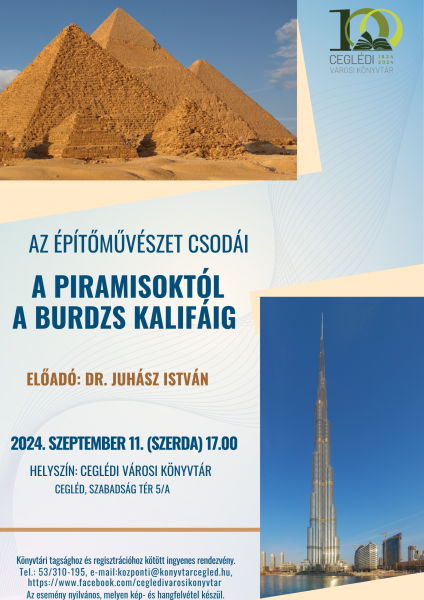 100
CEGLÉDI 1924 2024
VÁROSI KÖNYVTÁR

AZ ÉPÍTŐMŰVÉSZET CSODÁI

A PIRAMISOKTÓL A BURDZS KALIFÁIG

ELŐADÓ: DR. JUHÁSZ ISTVÁN

2024. SZEPTEMBER 11. (SZERDA) 17.00

HELYSZÍN: CEGLÉDI VÁROSI KÖNYVTÁR
CEGLÉD, SZABADSÁG TÉR 5/A

Könyvtári tagsághoz és regisztrációhoz kötött ingyenes rendezvény.
Tel.: 53/310-195, e-mail:kozponti@konyvtarcegled.hu,
https://www.facebook.com/cegledivarosikonyvtar
Az esemény nyilvános, melyen kép- és hangfelvétel készül.